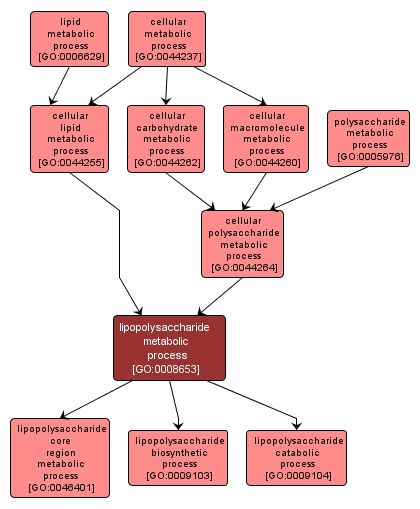 lipid metabolic process [GO:0006629]

cellular metabolic process [GO:0044237]

cellular lipid metabolic process [GO:0044255]

cellular carbohydrate metabolic process [GO:0044262]

cellular macromolecule metabolic process [GO:0044260]

polysaccharide metabolic process [GO:0005976]

cellular polysaccharide metabolic process [GO:0044264]

lipopolysaccharide metabolic process [GO:0008653]

lipopolysaccharide core region metabolic process [GO:0046401]

lipopolysaccharide biosynthetic process [GO:0009103]

lipopolysaccharide catabolic process [GO:0009104]